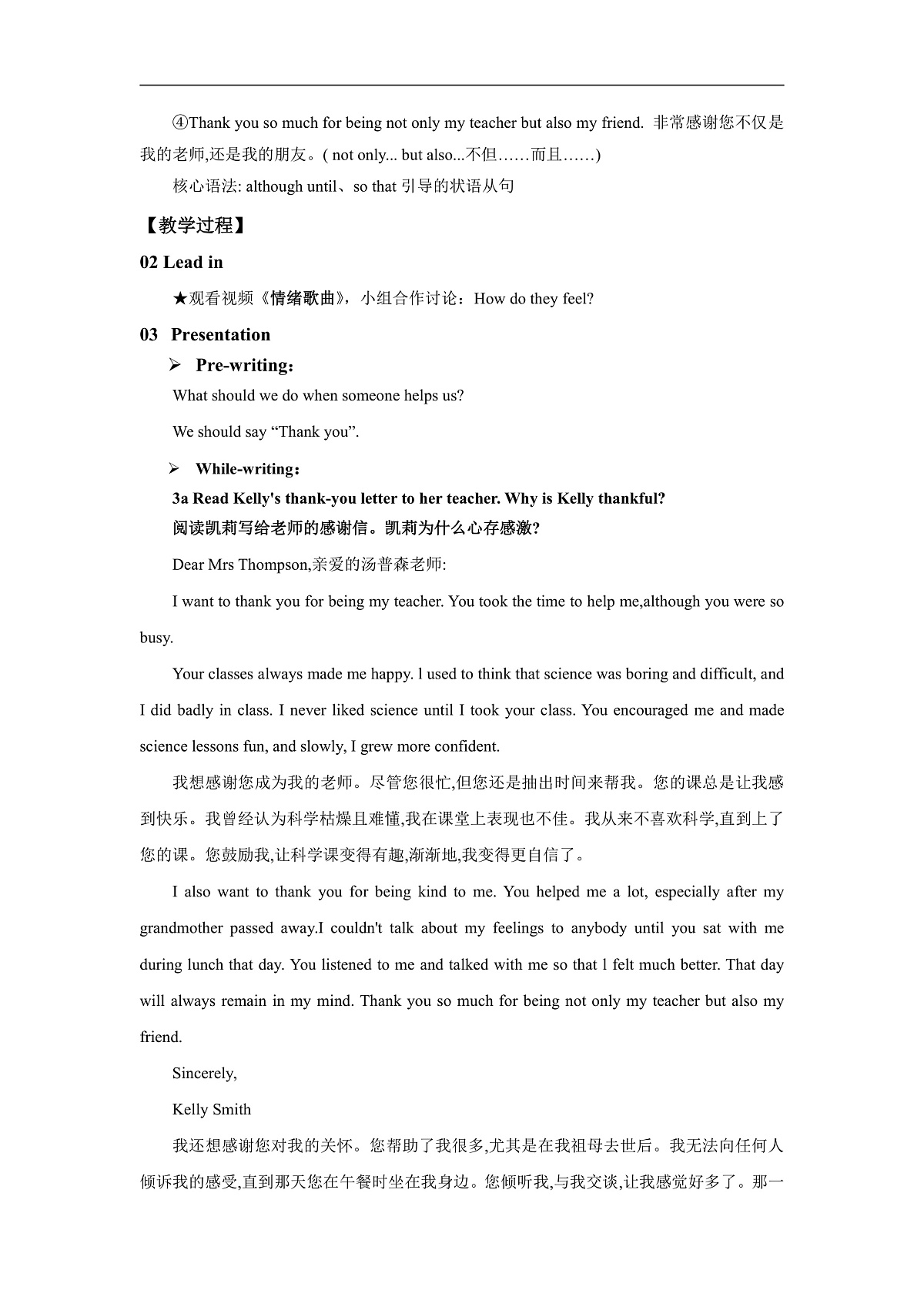 ④Thank you so much for being not only my teacher but also my friend. 非常感谢您不仅是我的老师,还是我的朋友。( not only... but also...不但……而且……)

核心语法: although until、so that 引导的状语从句

【教学过程】

02 Lead in

★观看视频《情绪歌曲》，小组合作讨论：How do they feel?

03 Presentation

➢ Pre-writing：

What should we do when someone helps us?

We should say “Thank you”.

➢ While-writing：

3a Read Kelly's thank-you letter to her teacher. Why is Kelly thankful?
阅读凯莉写给老师的感谢信。凯莉为什么心存感激?

Dear Mrs Thompson,亲爱的汤普森老师:

I want to thank you for being my teacher. You took the time to help me,although you were so busy.

Your classes always made me happy. l used to think that science was boring and difficult, and I did badly in class. I never liked science until I took your class. You encouraged me and made science lessons fun, and slowly, I grew more confident.

我想感谢您成为我的老师。尽管您很忙,但您还是抽出时间来帮我。您的课总是让我感到快乐。我曾经认为科学枯燥且难懂,我在课堂上表现也不佳。我从来不喜欢科学,直到上了您的课。您鼓励我,让科学课变得有趣,渐渐地,我变得更自信了。

I also want to thank you for being kind to me. You helped me a lot, especially after my grandmother passed away.I couldn't talk about my feelings to anybody until you sat with me during lunch that day. You listened to me and talked with me so that l felt much better. That day will always remain in my mind. Thank you so much for being not only my teacher but also my friend.

Sincerely,

Kelly Smith

我还想感谢您对我的关怀。您帮助了我很多,尤其是在我祖母去世后。我无法向任何人倾诉我的感受,直到那天您在午餐时坐在我身边。您倾听我,与我交谈,让我感觉好多了。那一